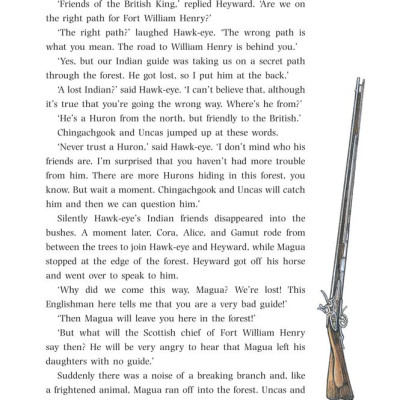 'Friends of the British King,' replied Heyward. 'Are we on the right path for Fort William Henry?'

'The right path?' laughed Hawk-eye. 'The wrong path is what you mean. The road to William Henry is behind you.'

'Yes, but our Indian guide was taking us on a secret path through the forest. He got lost, so I put him at the back.'

'A lost Indian?' said Hawk-eye. 'I can't believe that, although it's true that you're going the wrong way. Where's he from?'

'He's a Huron from the north, but friendly to the British.'

Chingachgook and Uncas jumped up at these words.

'Never trust a Huron,' said Hawk-eye. 'I don't mind who his friends are. I'm surprised that you haven't had more trouble from him. There are more Hurons hiding in this forest, you know. But wait a moment. Chingachgook and Uncas will catch him and then we can question him.'

Silently Hawk-eye's Indian friends disappeared into the bushes. A moment later, Cora, Alice, and Gamut rode from between the trees to join Hawk-eye and Heyward, while Magua stopped at the edge of the forest. Heyward got off his horse and went over to speak to him.

'Why did we come this way, Magua? We're lost! This Englishman here tells me that you are a very bad guide!'

'Then Magua will leave you here in the forest!'

'But what will the Scottish chief of Fort William Henry say then? He will be very angry to hear that Magua left his daughters with no guide.'

Suddenly there was a noise of a breaking branch and, like a frightened animal, Magua ran off into the forest. Uncas and